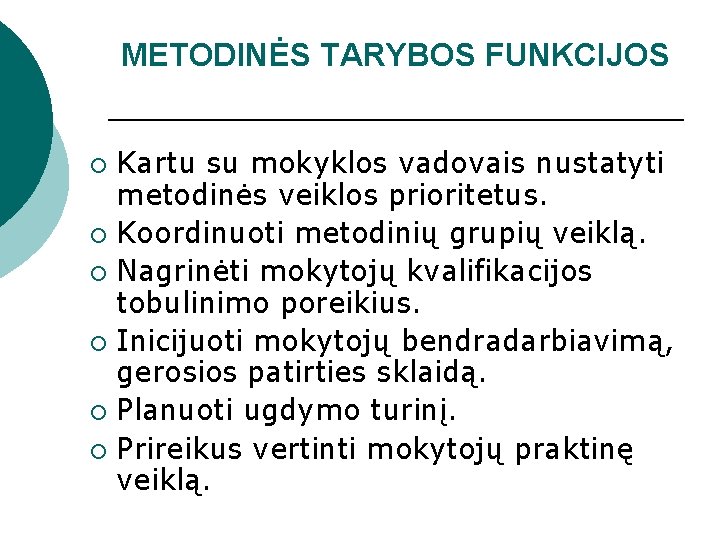 METODINĖS TARYBOS FUNKCIJOS

○ Kartu su mokyklos vadovais nustatyti metodinės veiklos prioritetus.
○ Koordinuoti metodinių grupių veiklą.
○ Nagrinėti mokytojų kvalifikacijos tobulinimo poreikius.
○ Inicijuoti mokytojų bendradarbiavimą, gerosios patirties sklaidą.
○ Planuoti ugdymo turinį.
○ Prireikus vertinti mokytojų praktinę veiklą.